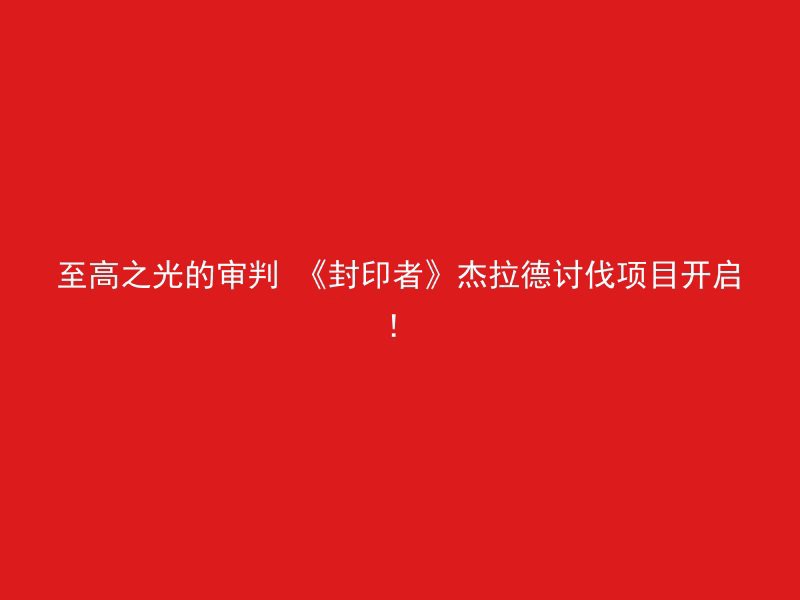 至高之光的审判 《封印者》杰拉德讨伐项目开启！